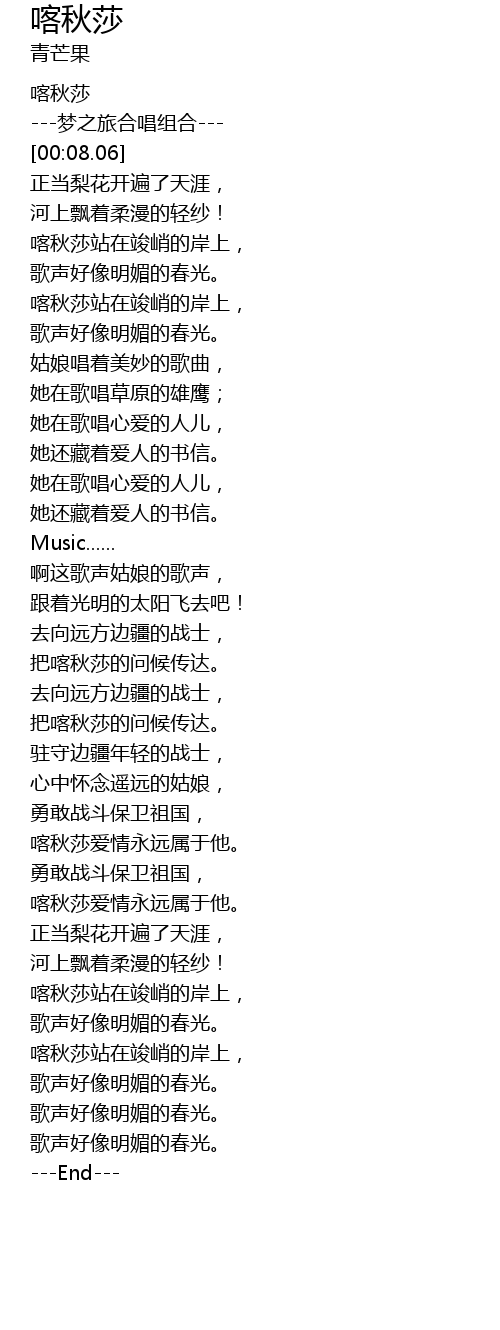 喀秋莎
青芒果

喀秋莎
---梦之旅合唱组合---
[00:08.06]
正当梨花开遍了天涯，
河上飘着柔漫的轻纱！
喀秋莎站在竣峭的岸上，
歌声好像明媚的春光。
喀秋莎站在竣峭的岸上，
歌声好像明媚的春光。
姑娘唱着美妙的歌曲，
她在歌唱草原的雄鹰；
她在歌唱心爱的人儿，
她还藏着爱人的书信。
她在歌唱心爱的人儿，
她还藏着爱人的书信。
Music......
啊这歌声姑娘的歌声，
跟着光明的太阳飞去吧！
去向远方边疆的战士，
把喀秋莎的问候传达。
去向远方边疆的战士，
把喀秋莎的问候传达。
驻守边疆年轻的战士，
心中怀念遥远的姑娘，
勇敢战斗保卫祖国，
喀秋莎爱情永远属于他。
勇敢战斗保卫祖国，
喀秋莎爱情永远属于他。
正当梨花开遍了天涯，
河上飘着柔漫的轻纱！
喀秋莎站在竣峭的岸上，
歌声好像明媚的春光。
喀秋莎站在竣峭的岸上，
歌声好像明媚的春光。
歌声好像明媚的春光。
歌声好像明媚的春光。
---End---